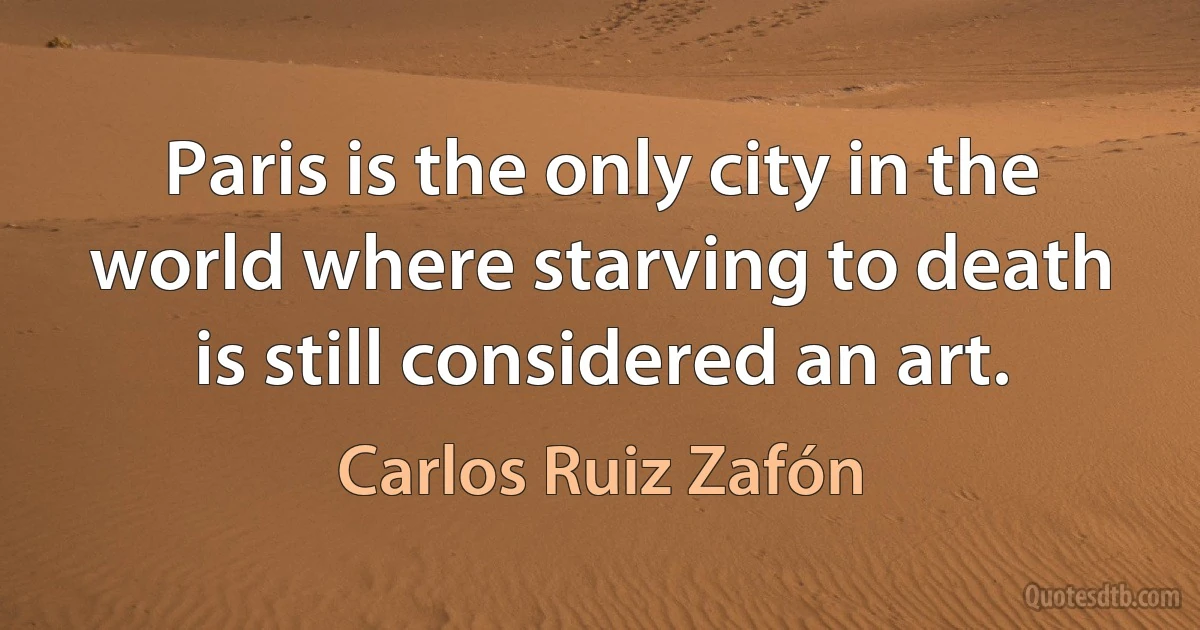 Paris is the only city in the world where starving to death is still considered an art.

Carlos Ruiz Zafón

Quotesdtb.com